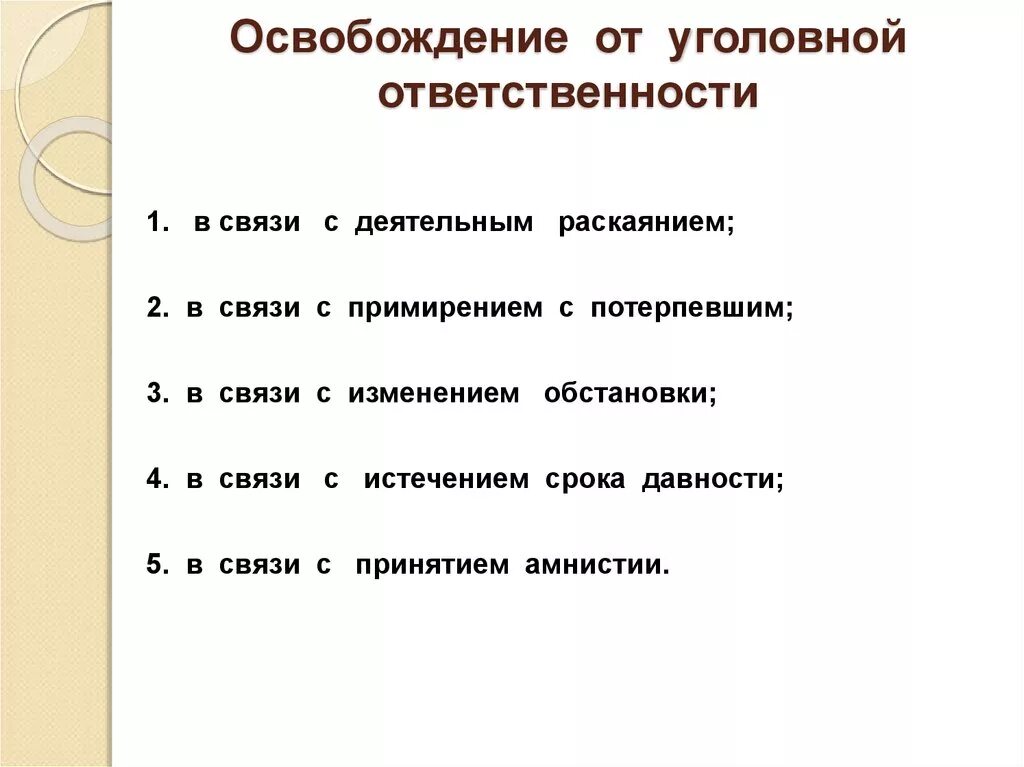 Освобождение от уголовной ответственности

1. в связи с деятельным раскаянием;

2. в связи с примирением с потерпевшим;

3. в связи с изменением обстановки;

4. в связи с истечением срока давности;

5. в связи с принятием амнистии.